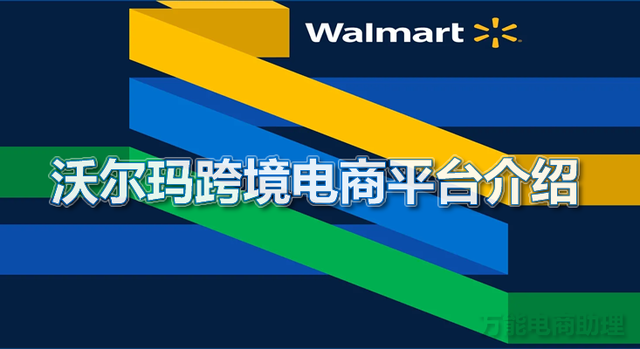 Walmart

沃尔玛跨境电商平台介绍

万能电商助理